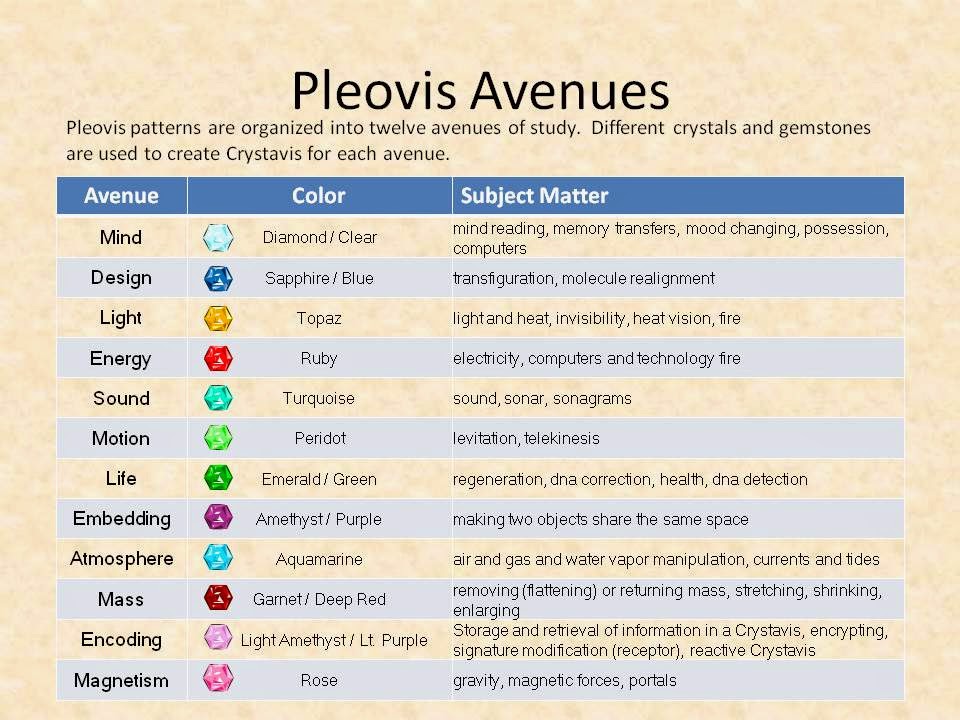 Pleovis Avenues

Pleovis patterns are organized into twelve avenues of study. Different crystals and gemstones are used to create Crystavis for each avenue.

| Avenue | Color | Subject Matter |
|---|---|---|
| Mind | Diamond / Clear | mind reading, memory transfers, mood changing, possession, computers |
| Design | Sapphire / Blue | transfiguration, molecule realignment |
| Light | Topaz | light and heat, invisibility, heat vision, fire |
| Energy | Ruby | electricity, computers and technology fire |
| Sound | Turquoise | sound, sonar, sonagrams |
| Motion | Peridot | levitation, telekinesis |
| Life | Emerald / Green | regeneration, dna correction, health, dna detection |
| Embedding | Amethyst / Purple | making two objects share the same space |
| Atmosphere | Aquamarine | air and gas and water vapor manipulation, currents and tides |
| Mass | Garnet / Deep Red | removing (flattening) or returning mass, stretching, shrinking, enlarging |
| Encoding | Light Amethyst / Lt. Purple | Storage and retrieval of information in a Crystavis, encrypting, signature modification (receptor), reactive Crystavis |
| Magnetism | Rose | gravity, magnetic forces, portals |